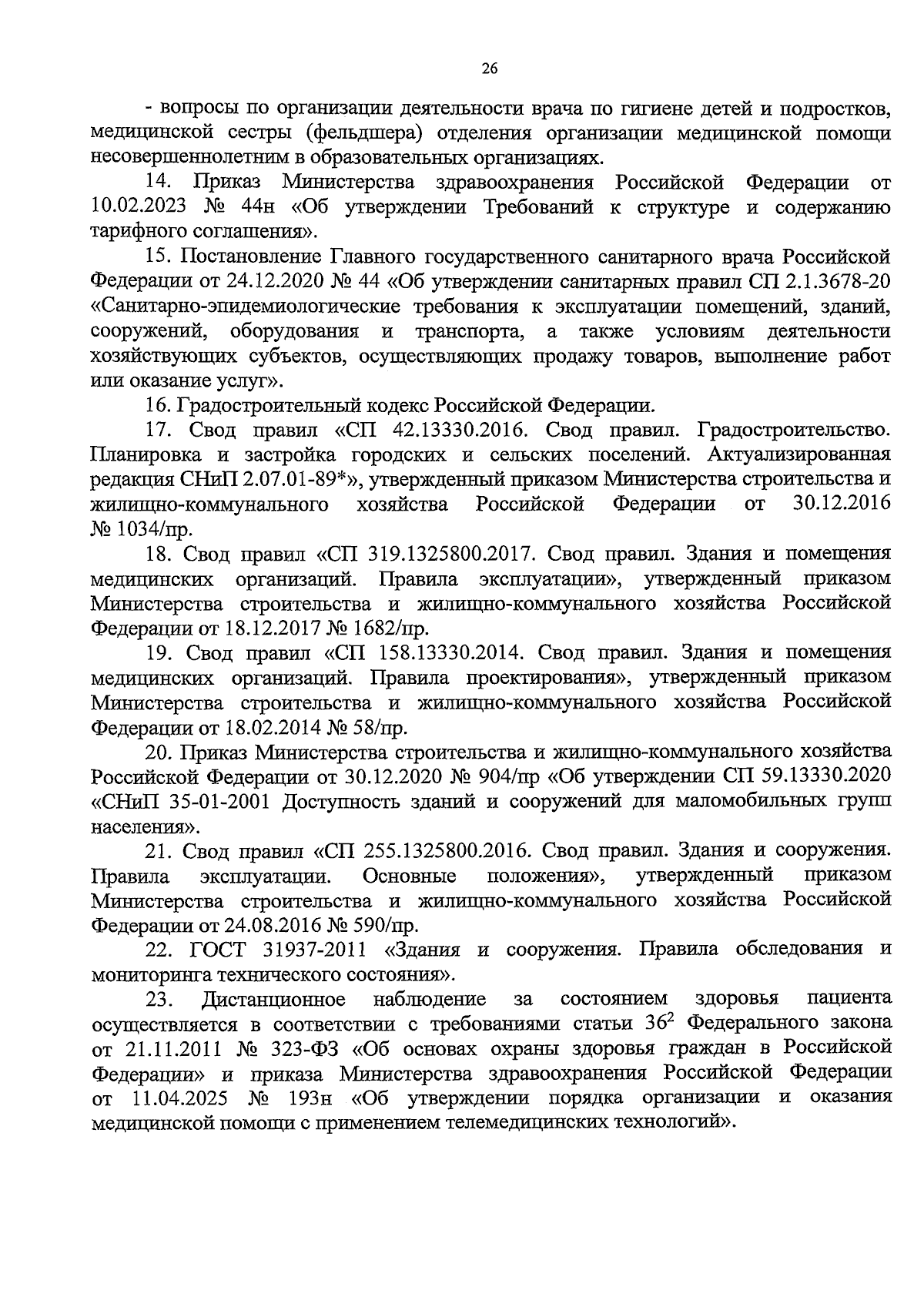 26

- вопросы по организации деятельности врача по гигиене детей и подростков, медицинской сестры (фельдшера) отделения организации медицинской помощи несовершеннолетним в образовательных организациях.

14. Приказ Министерства здравоохранения Российской Федерации от 10.02.2023 № 44н «Об утверждении Требований к структуре и содержанию тарифного соглашения».

15. Постановление Главного государственного санитарного врача Российской Федерации от 24.12.2020 № 44 «Об утверждении санитарных правил СП 2.1.3678-20 «Санитарно-эпидемиологические требования к эксплуатации помещений, зданий, сооружений, оборудования и транспорта, а также условиям деятельности хозяйствующих субъектов, осуществляющих продажу товаров, выполнение работ или оказание услуг».

16. Градостроительный кодекс Российской Федерации.

17. Свод правил «СП 42.13330.2016. Свод правил. Градостроительство. Планировка и застройка городских и сельских поселений. Актуализированная редакция СНиП 2.07.01-89*», утвержденный приказом Министерства строительства и жилищно-коммунального хозяйства Российской Федерации от 30.12.2016 № 1034/пр.

18. Свод правил «СП 319.1325800.2017. Свод правил. Здания и помещения медицинских организаций. Правила эксплуатации», утвержденный приказом Министерства строительства и жилищно-коммунального хозяйства Российской Федерации от 18.12.2017 № 1682/пр.

19. Свод правил «СП 158.13330.2014. Свод правил. Здания и помещения медицинских организаций. Правила проектирования», утвержденный приказом Министерства строительства и жилищно-коммунального хозяйства Российской Федерации от 18.02.2014 № 58/пр.

20. Приказ Министерства строительства и жилищно-коммунального хозяйства Российской Федерации от 30.12.2020 № 904/пр «Об утверждении СП 59.13330.2020 «СНиП 35-01-2001 Доступность зданий и сооружений для маломобильных групп населения».

21. Свод правил «СП 255.1325800.2016. Свод правил. Здания и сооружения. Правила эксплуатации. Основные положения», утвержденный приказом Министерства строительства и жилищно-коммунального хозяйства Российской Федерации от 24.08.2016 № 590/пр.

22. ГОСТ 31937-2011 «Здания и сооружения. Правила обследования и мониторинга технического состояния».

23. Дистанционное наблюдение за состоянием здоровья пациента осуществляется в соответствии с требованиями статьи $36^2$ Федерального закона от 21.11.2011 № 323-ФЗ «Об основах охраны здоровья граждан в Российской Федерации» и приказа Министерства здравоохранения Российской Федерации от 11.04.2025 № 193н «Об утверждении порядка организации и оказания медицинской помощи с применением телемедицинских технологий».